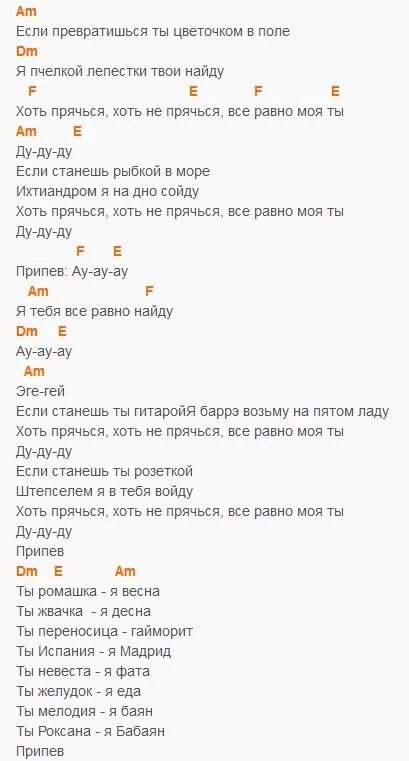 Am
Если превратишься ты цветочком в поле
Dm
Я пчелкой лепестки твои найду
F E F E
Хоть прячься, хоть не прячься, все равно моя ты
Am E
Ду-ду-ду
Если станешь рыбкой в море
Ихтиандром я на дно сойду
Хоть прячься, хоть не прячься, все равно моя ты
Ду-ду-ду
F E
Припев: Ау-ау-ау
Am F
Я тебя все равно найду
Dm E
Ау-ау-ау
Am
Эге-гей
Если станешь ты гитаройЯ баррэ возьму на пятом ладу
Хоть прячься, хоть не прячься, все равно моя ты
Ду-ду-ду
Если станешь ты розеткой
Штепселем я в тебя войду
Хоть прячься, хоть не прячься, все равно моя ты
Ду-ду-ду
Припев
Dm E Am
Ты ромашка - я весна
Ты жвачка - я десна
Ты переносица - гайморит
Ты Испания - я Мадрид
Ты невеста - я фата
Ты желудок - я еда
Ты мелодия - я баян
Ты Роксана - я Бабаян
Припев